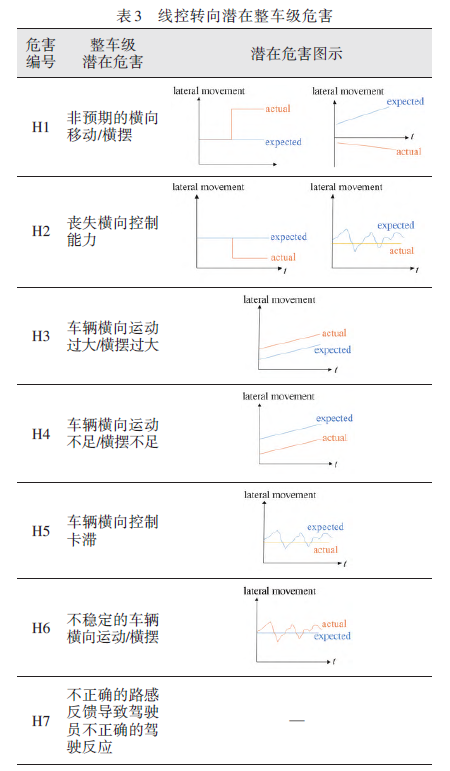 表3 线控转向潜在整车级危害

| 危害编号 | 整车级潜在危害 | 潜在危害图示 |
|---|---|---|
| H1 | 非预期的横向移动/横摆 | lateral movement actual expected lateral movement expected $t$ actual |
| H2 | 丧失横向控制能力 | lateral movement expected actual $t$ lateral movement expected actual $t$ |
| H3 | 车辆横向运动过大/横摆过大 | lateral movement actual expected $t$ |
| H4 | 车辆横向运动不足/横摆不足 | lateral movement expected actual $t$ |
| H5 | 车辆横向控制卡滞 | lateral movement expected actual $t$ |
| H6 | 不稳定的车辆横向运动/横摆 | lateral movement actual expected $t$ |
| H7 | 不正确的路感反馈导致驾驶员不正确的驾驶反应 | — |